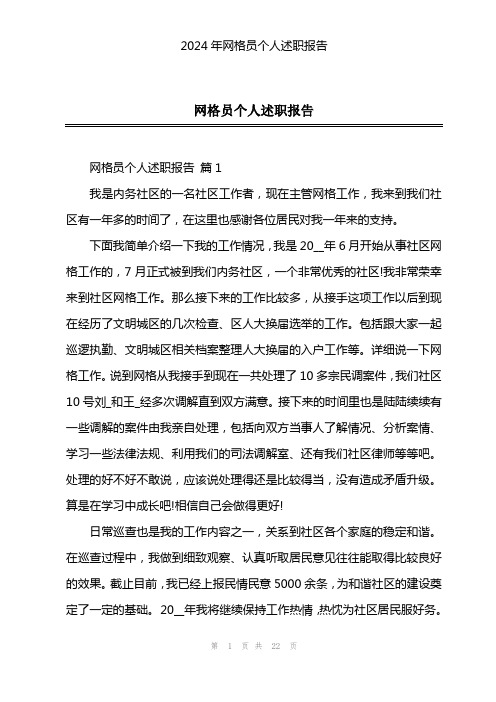 2024 年网格员个人述职报告

网格员个人述职报告

网格员个人述职报告 篇 1

我是内务社区的一名社区工作者，现在主管网格工作，我来到我们社区有一年多的时间了，在这里也感谢各位居民对我一年来的支持。

下面我简单介绍一下我的工作情况，我是 20__年 6 月开始从事社区网格工作的，7 月正式被到我们内务社区，一个非常优秀的社区!我非常荣幸来到社区网格工作。那么接下来的工作比较多，从接手这项工作以后到现在经历了文明城区的几次检查、区人大换届选举的工作。包括跟大家一起巡逻执勤、文明城区相关档案整理人大换届的入户工作等。详细说一下网格工作。说到网格从我接手到现在一共处理了 10 多宗民调案件，我们社区 10 号刘_和王_经多次调解直到双方满意。接下来的时间里也是陆陆续续有一些调解的案件由我亲自处理，包括向双方当事人了解情况、分析案情、学习一些法律法规、利用我们的司法调解室、还有我们社区律师等等吧。处理的好不好不敢说，应该说处理得还是比较得当，没有造成矛盾升级。算是在学习中成长吧!相信自己会做得更好!

日常巡查也是我的工作内容之一，关系到社区各个家庭的稳定和谐。在巡查过程中，我做到细致观察、认真听取居民意见往往能取得比较良好的效果。截止目前，我已经上报民情民意 5000 余条，为和谐社区的建设奠定了一定的基础。20__年我将继续保持工作热情，热忱为社区居民服好务。

第 1 页 共 22 页